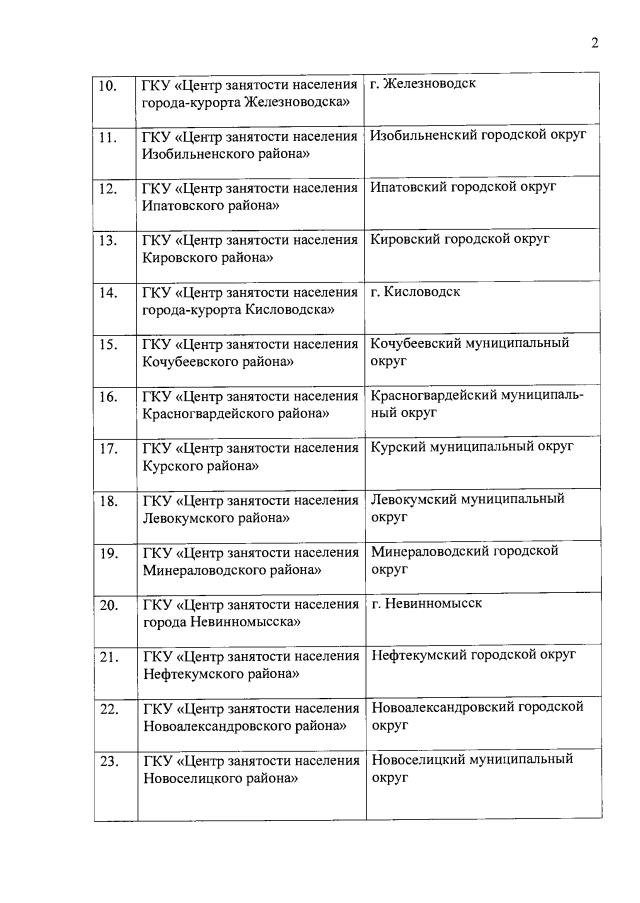 2

| | | |
|---|---|---|
| 10. | ГКУ «Центр занятости населения города-курорта Железноводска» | г. Железноводск |
| 11. | ГКУ «Центр занятости населения Изобильненского района» | Изобильненский городской округ |
| 12. | ГКУ «Центр занятости населения Ипатовского района» | Ипатовский городской округ |
| 13. | ГКУ «Центр занятости населения Кировского района» | Кировский городской округ |
| 14. | ГКУ «Центр занятости населения города-курорта Кисловодска» | г. Кисловодск |
| 15. | ГКУ «Центр занятости населения Кочубеевского района» | Кочубеевский муниципальный округ |
| 16. | ГКУ «Центр занятости населения Красногвардейского района» | Красногвардейский муниципальный округ |
| 17. | ГКУ «Центр занятости населения Курского района» | Курский муниципальный округ |
| 18. | ГКУ «Центр занятости населения Левокумского района» | Левокумский муниципальный округ |
| 19. | ГКУ «Центр занятости населения Минераловодского района» | Минераловодский городской округ |
| 20. | ГКУ «Центр занятости населения города Невинномысска» | г. Невинномысск |
| 21. | ГКУ «Центр занятости населения Нефтекумского района» | Нефтекумский городской округ |
| 22. | ГКУ «Центр занятости населения Новоалександровского района» | Новоалександровский городской округ |
| 23. | ГКУ «Центр занятости населения Новоселицкого района» | Новоселицкий муниципальный округ |